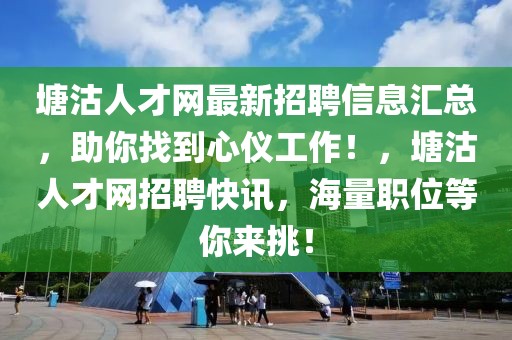 塘沽人才网最新招聘信息汇总，助你找到心仪工作！，塘沽人才网招聘快讯，海量职位等你来挑！